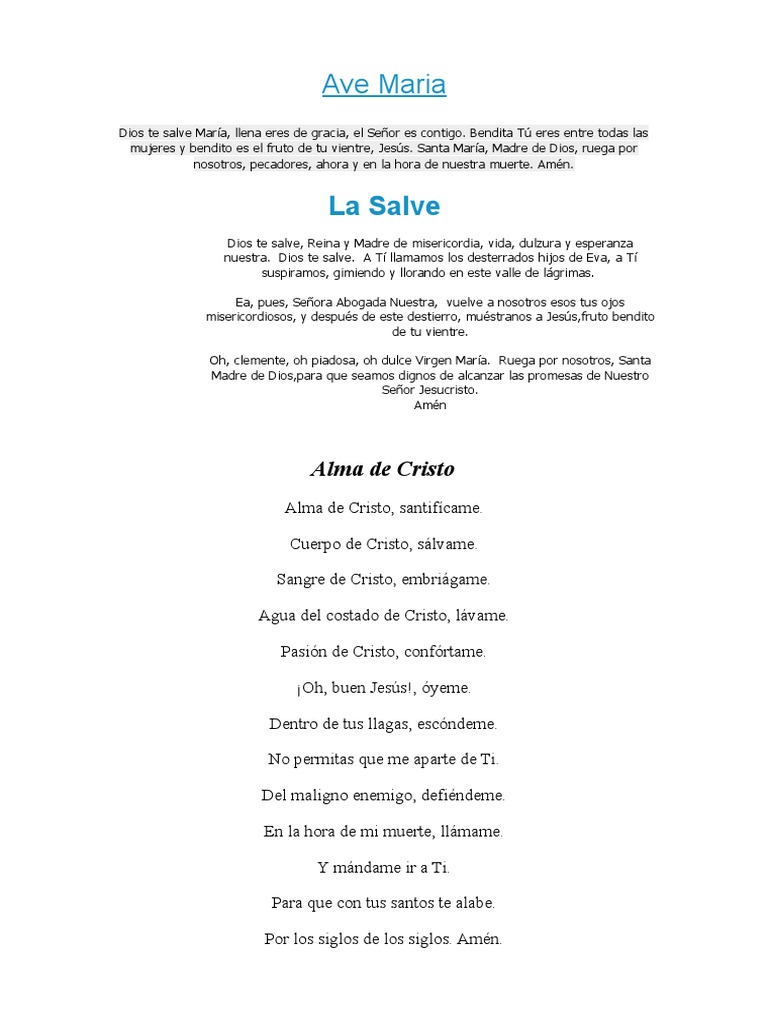 Ave Maria

Dios te salve María, llena eres de gracia, el Señor es contigo. Bendita Tú eres entre todas las mujeres y bendito es el fruto de tu vientre, Jesús. Santa María, Madre de Dios, ruega por nosotros, pecadores, ahora y en la hora de nuestra muerte. Amén.

La Salve

Dios te salve, Reina y Madre de misericordia, vida, dulzura y esperanza nuestra. Dios te salve. A Tí llamamos los desterrados hijos de Eva, a Tí suspiramos, gimiendo y llorando en este valle de lágrimas.

Ea, pues, Señora Abogada Nuestra, vuelve a nosotros esos tus ojos misericordiosos, y después de este destierro, muéstranos a Jesús,fruto bendito de tu vientre.

Oh, clemente, oh piadosa, oh dulce Virgen María. Ruega por nosotros, Santa Madre de Dios,para que seamos dignos de alcanzar las promesas de Nuestro Señor Jesucristo.
Amén

Alma de Cristo

Alma de Cristo, santifícame.

Cuerpo de Cristo, sálvame.

Sangre de Cristo, embriágame.

Agua del costado de Cristo, lávame.

Pasión de Cristo, confórtame.

¡Oh, buen Jesús!, óyeme.

Dentro de tus llagas, escóndeme.

No permitas que me aparte de Ti.

Del maligno enemigo, defiéndeme.

En la hora de mi muerte, llámame.

Y mándame ir a Ti.

Para que con tus santos te alabe.

Por los siglos de los siglos. Amén.